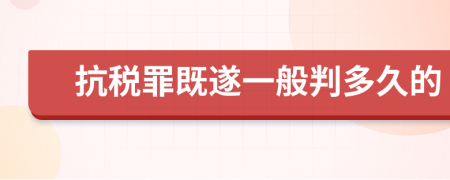 抗税罪既遂一般判多久的